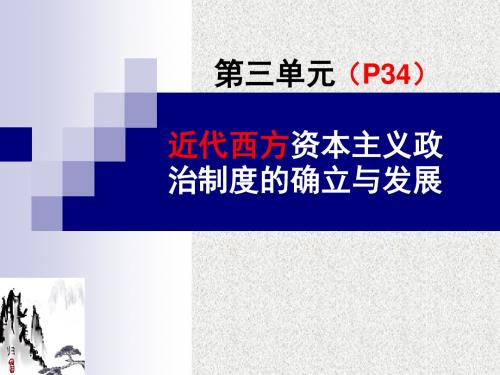 第三单元（P34）

近代西方资本主义政治制度的确立与发展